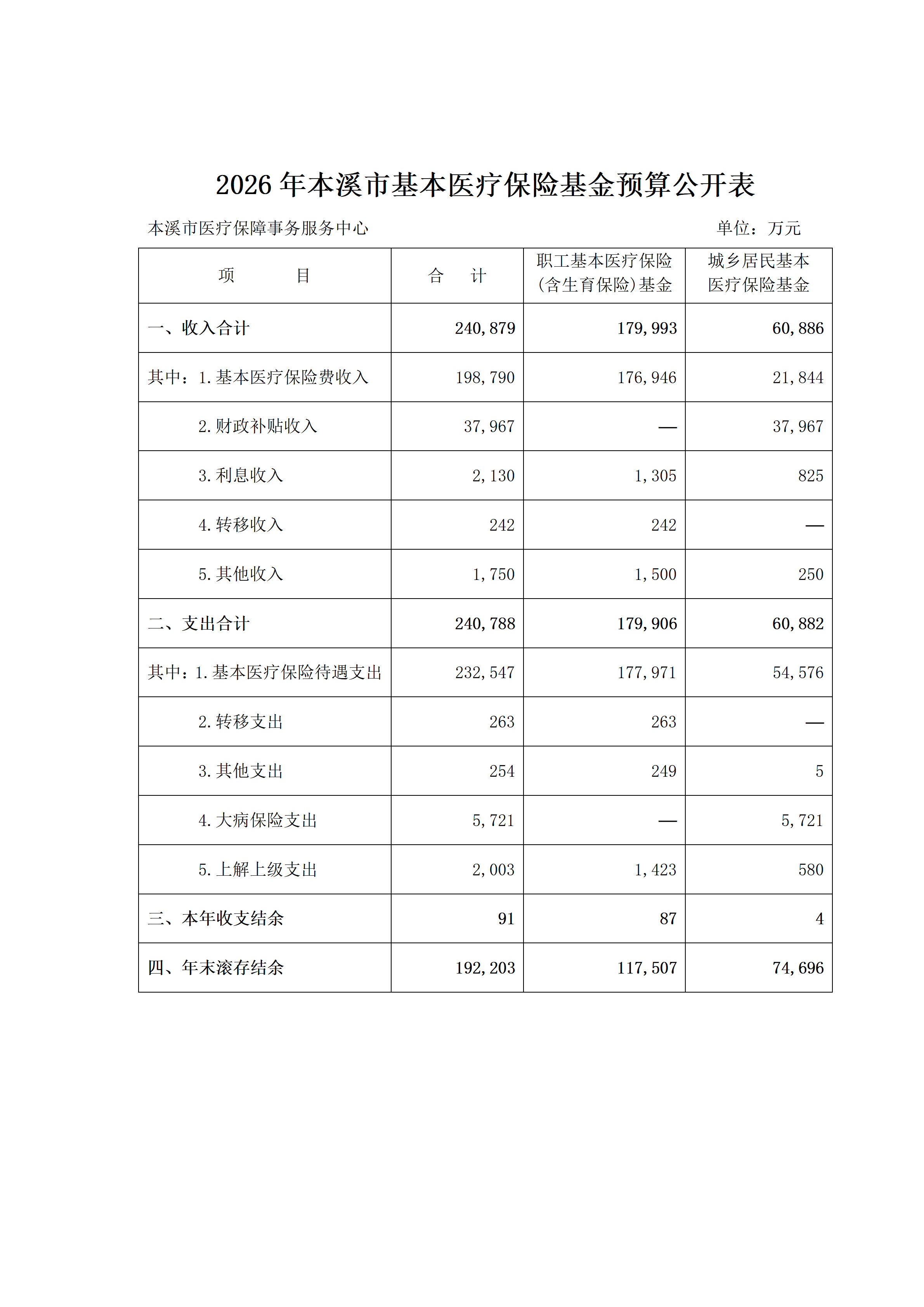 2026 年本溪市基本医疗保险基金预算公开表

本溪市医疗保障事务服务中心　　单位：万元

| 项　　　目 | 合　计 | 职工基本医疗保险(含生育保险)基金 | 城乡居民基本医疗保险基金 |
|---|---|---|---|
| 一、收入合计 | 240,879 | 179,993 | 60,886 |
| 其中：1.基本医疗保险费收入 | 198,790 | 176,946 | 21,844 |
| 2.财政补贴收入 | 37,967 | — | 37,967 |
| 3.利息收入 | 2,130 | 1,305 | 825 |
| 4.转移收入 | 242 | 242 | — |
| 5.其他收入 | 1,750 | 1,500 | 250 |
| 二、支出合计 | 240,788 | 179,906 | 60,882 |
| 其中：1.基本医疗保险待遇支出 | 232,547 | 177,971 | 54,576 |
| 2.转移支出 | 263 | 263 | — |
| 3.其他支出 | 254 | 249 | 5 |
| 4.大病保险支出 | 5,721 | — | 5,721 |
| 5.上解上级支出 | 2,003 | 1,423 | 580 |
| 三、本年收支结余 | 91 | 87 | 4 |
| 四、年末滚存结余 | 192,203 | 117,507 | 74,696 |